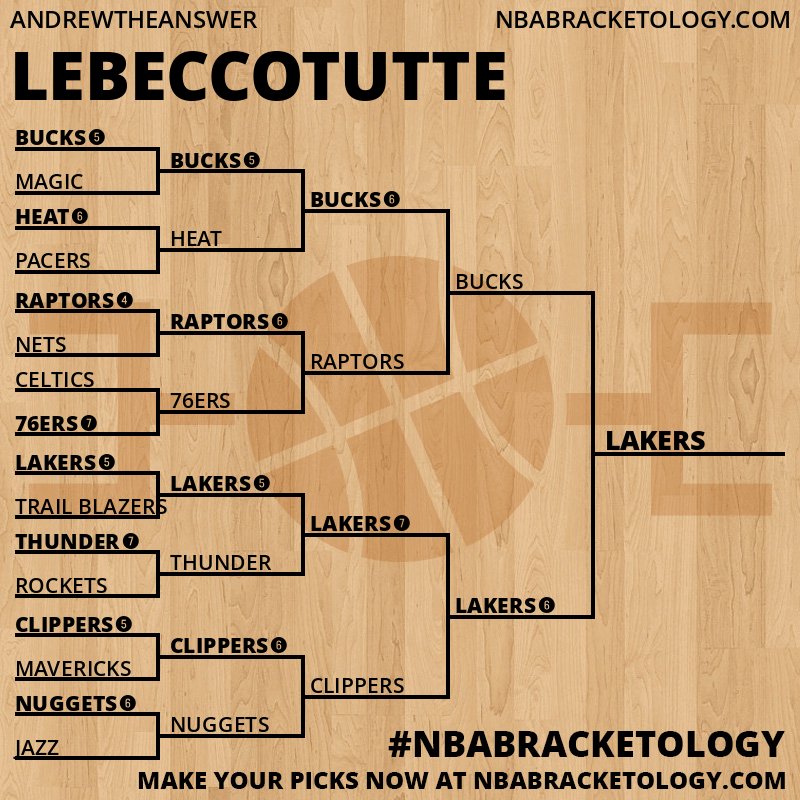 ANDREWTHEANSWER
NBABRACKETOLOGY.COM

LEBECCOTUTTE

BUCKS 5
MAGIC
HEAT 6
PACERS
RAPTORS 4
NETS
CELTICS
76ERS 7
LAKERS 5
TRAIL BLAZERS
THUNDER 7
ROCKETS
CLIPPERS 5
MAVERICKS
NUGGETS 6
JAZZ

BUCKS 5
HEAT
RAPTORS 6
76ERS
LAKERS 5
THUNDER
CLIPPERS 6
NUGGETS

BUCKS 6
RAPTORS
LAKERS 7
CLIPPERS

BUCKS
LAKERS 6

LAKERS

#NBABRACKETOLOGY
MAKE YOUR PICKS NOW AT NBABRACKETOLOGY.COM